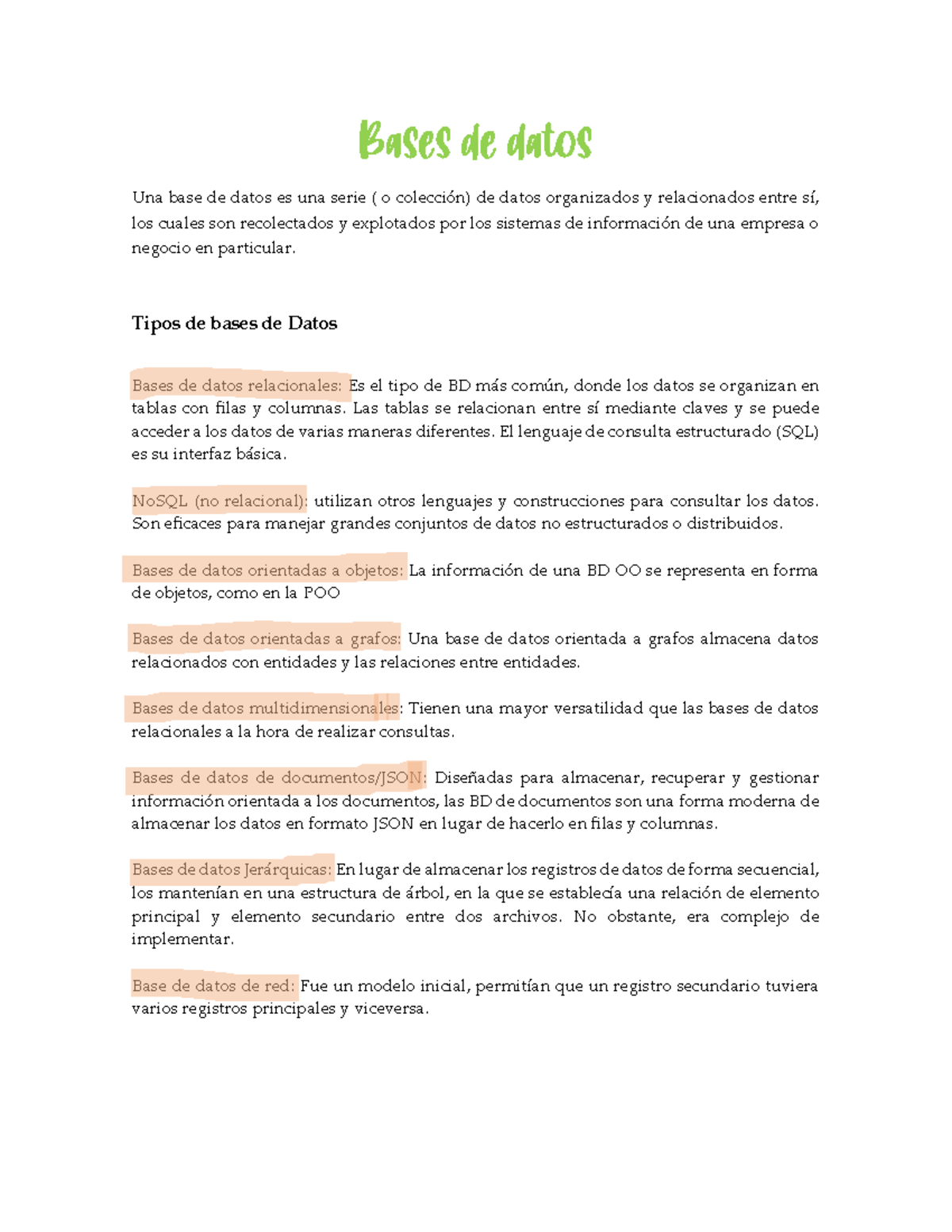 Bases de datos

Una base de datos es una serie ( o colección) de datos organizados y relacionados entre sí, los cuales son recolectados y explotados por los sistemas de información de una empresa o negocio en particular.

Tipos de bases de Datos

Bases de datos relacionales: Es el tipo de BD más común, donde los datos se organizan en tablas con filas y columnas. Las tablas se relacionan entre sí mediante claves y se puede acceder a los datos de varias maneras diferentes. El lenguaje de consulta estructurado (SQL) es su interfaz básica.

NoSQL (no relacional): utilizan otros lenguajes y construcciones para consultar los datos. Son eficaces para manejar grandes conjuntos de datos no estructurados o distribuidos.

Bases de datos orientadas a objetos: La información de una BD OO se representa en forma de objetos, como en la POO

Bases de datos orientadas a grafos: Una base de datos orientada a grafos almacena datos relacionados con entidades y las relaciones entre entidades.

Bases de datos multidimensionales: Tienen una mayor versatilidad que las bases de datos relacionales a la hora de realizar consultas.

Bases de datos de documentos/JSON: Diseñadas para almacenar, recuperar y gestionar información orientada a los documentos, las BD de documentos son una forma moderna de almacenar los datos en formato JSON en lugar de hacerlo en filas y columnas.

Bases de datos Jerárquicas: En lugar de almacenar los registros de datos de forma secuencial, los mantenían en una estructura de árbol, en la que se establecía una relación de elemento principal y elemento secundario entre dos archivos. No obstante, era complejo de implementar.

Base de datos de red: Fue un modelo inicial, permitían que un registro secundario tuviera varios registros principales y viceversa.